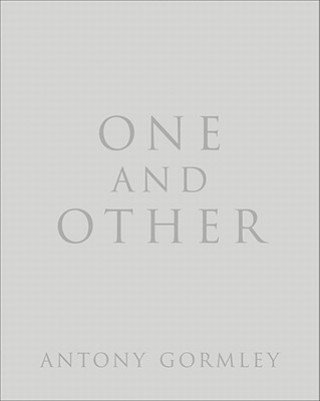 ONE
AND
OTHER

ANTONY GORMLEY